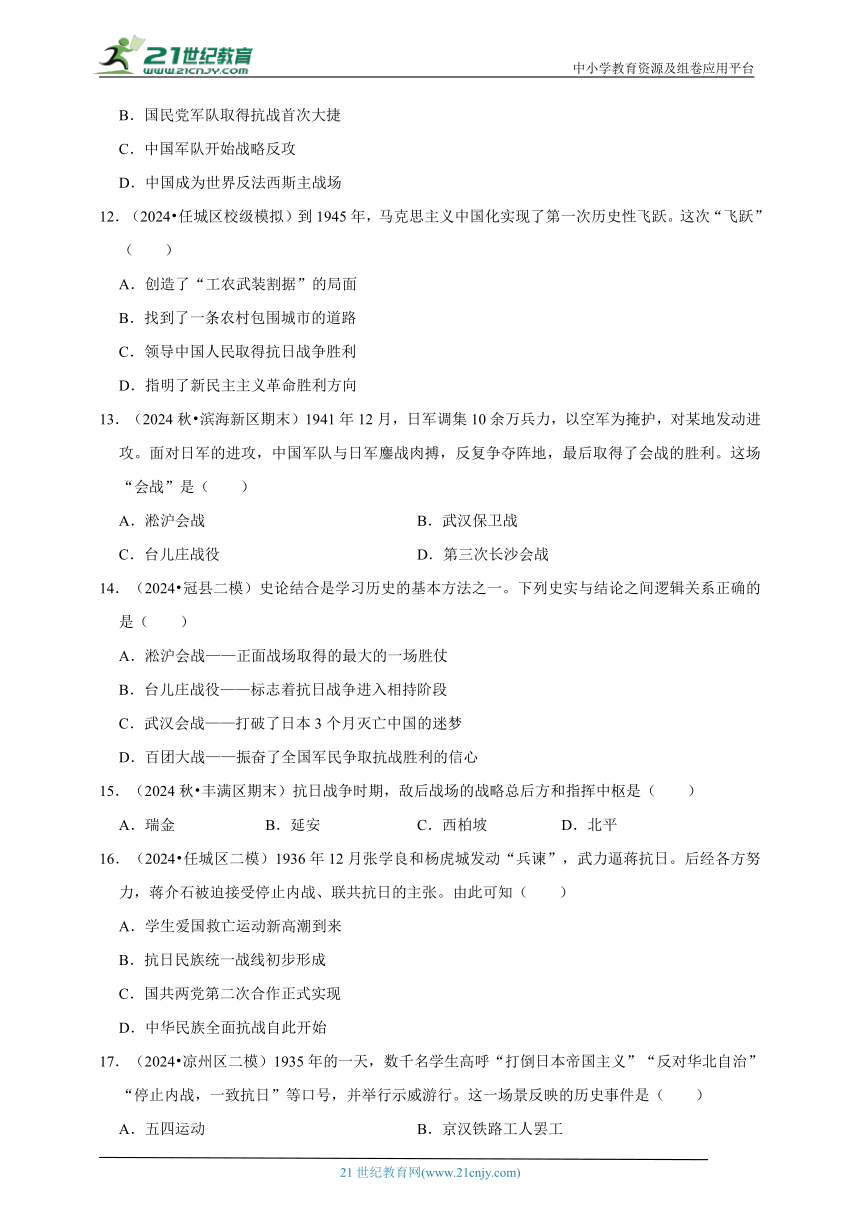 21世纪教育
www.21cnjy.com
中小学教育资源及组卷应用平台

B．国民党军队取得抗战首次大捷

C．中国军队开始战略反攻

D．中国成为世界反法西斯主战场

12．（2024•任城区校级模拟）到1945年，马克思主义中国化实现了第一次历史性飞跃。这次“飞跃”（　　）

A．创造了“工农武装割据”的局面

B．找到了一条农村包围城市的道路

C．领导中国人民取得抗日战争胜利

D．指明了新民主主义革命胜利方向

13．（2024秋•滨海新区期末）1941年12月，日军调集10余万兵力，以空军为掩护，对某地发动进攻。面对日军的进攻，中国军队与日军鏖战肉搏，反复争夺阵地，最后取得了会战的胜利。这场“会战”是（　　）

A．淞沪会战

B．武汉保卫战

C．台儿庄战役

D．第三次长沙会战

14．（2024•冠县二模）史论结合是学习历史的基本方法之一。下列史实与结论之间逻辑关系正确的是（　　）

A．淞沪会战——正面战场取得的最大的一场胜仗

B．台儿庄战役——标志着抗日战争进入相持阶段

C．武汉会战——打破了日本3个月灭亡中国的迷梦

D．百团大战——振奋了全国军民争取抗战胜利的信心

15．（2024秋•丰满区期末）抗日战争时期，敌后战场的战略总后方和指挥中枢是（　　）

A．瑞金

B．延安

C．西柏坡

D．北平

16．（2024•任城区二模）1936年12月张学良和杨虎城发动“兵谏”，武力逼蒋抗日。后经各方努力，蒋介石被迫接受停止内战、联共抗日的主张。由此可知（　　）

A．学生爱国救亡运动新高潮到来

B．抗日民族统一战线初步形成

C．国共两党第二次合作正式实现

D．中华民族全面抗战自此开始

17．（2024•凉州区二模）1935年的一天，数千名学生高呼“打倒日本帝国主义”“反对华北自治”“停止内战，一致抗日”等口号，并举行示威游行。这一场景反映的历史事件是（　　）

A．五四运动

B．京汉铁路工人罢工

21世纪教育网(www.21cnjy.com)